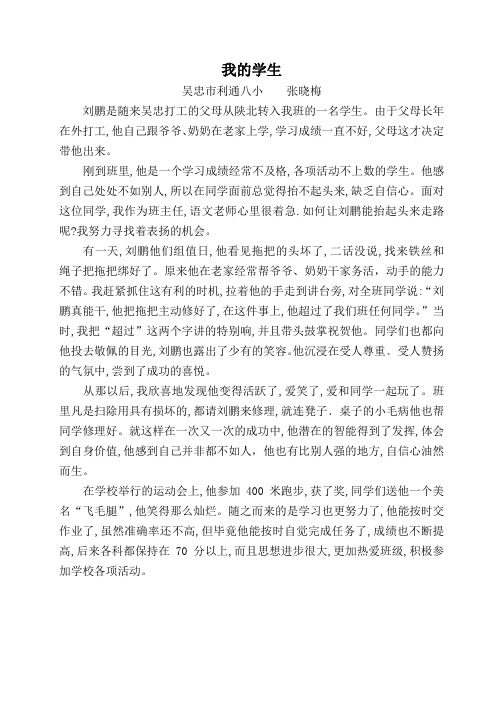 我的学生

吴忠市利通八小　　张晓梅

刘鹏是随来吴忠打工的父母从陕北转入我班的一名学生。由于父母长年在外打工，他自己跟爷爷、奶奶在老家上学，学习成绩一直不好，父母这才决定带他出来。

刚到班里，他是一个学习成绩经常不及格，各项活动不上数的学生。他感到自己处处不如别人，所以在同学面前总觉得抬不起头来，缺乏自信心。面对这位同学，我作为班主任，语文老师心里很着急.如何让刘鹏能抬起头来走路呢?我努力寻找着表扬的机会。

有一天，刘鹏他们组值日，他看见拖把的头坏了，二话没说，找来铁丝和绳子把拖把绑好了。原来他在老家经常帮爷爷、奶奶干家务活，动手的能力不错。我赶紧抓住这有利的时机，拉着他的手走到讲台旁，对全班同学说:“刘鹏真能干，他把拖把主动修好了，在这件事上，他超过了我们班任何同学。”当时，我把“超过”这两个字讲的特别响，并且带头鼓掌祝贺他。同学们也都向他投去敬佩的目光，刘鹏也露出了少有的笑容。他沉浸在受人尊重、受人赞扬的气氛中，尝到了成功的喜悦。

从那以后，我欣喜地发现他变得活跃了，爱笑了，爱和同学一起玩了。班里凡是扫除用具有损坏的，都请刘鹏来修理，就连凳子、桌子的小毛病他也帮同学修理好。就这样在一次又一次的成功中，他潜在的智能得到了发挥，体会到自身价值，他感到自己并非都不如人，他也有比别人强的地方，自信心油然而生。

在学校举行的运动会上，他参加 400 米跑步，获了奖，同学们送他一个美名“飞毛腿”，他笑得那么灿烂。随之而来的是学习也更努力了，他能按时交作业了，虽然准确率还不高，但毕竟他能按时自觉完成任务了，成绩也不断提高，后来各科都保持在 70 分以上，而且思想进步很大，更加热爱班级，积极参加学校各项活动。